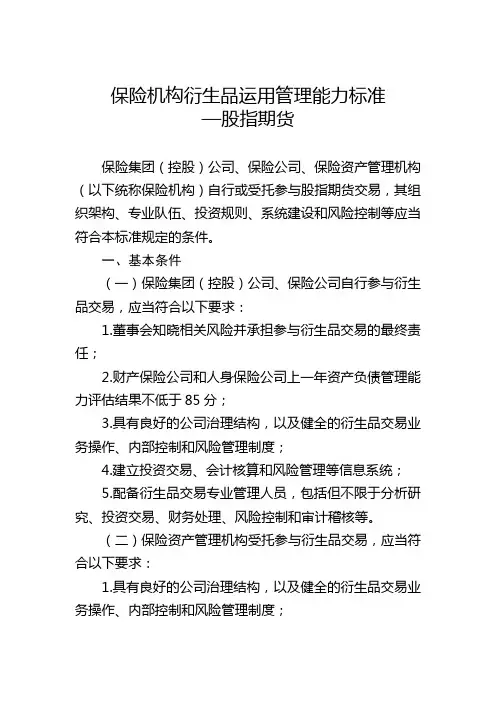 保险机构衍生品运用管理能力标准
—股指期货

保险集团（控股）公司、保险公司、保险资产管理机构（以下统称保险机构）自行或受托参与股指期货交易，其组织架构、专业队伍、投资规则、系统建设和风险控制等应当符合本标准规定的条件。

一、基本条件

（一）保险集团（控股）公司、保险公司自行参与衍生品交易，应当符合以下要求：

1.董事会知晓相关风险并承担参与衍生品交易的最终责任；

2.财产保险公司和人身保险公司上一年资产负债管理能力评估结果不低于 85 分；

3.具有良好的公司治理结构，以及健全的衍生品交易业务操作、内部控制和风险管理制度；

4.建立投资交易、会计核算和风险管理等信息系统；

5.配备衍生品交易专业管理人员，包括但不限于分析研究、投资交易、财务处理、风险控制和审计稽核等。

（二）保险资产管理机构受托参与衍生品交易，应当符合以下要求：

1.具有良好的公司治理结构，以及健全的衍生品交易业务操作、内部控制和风险管理制度；